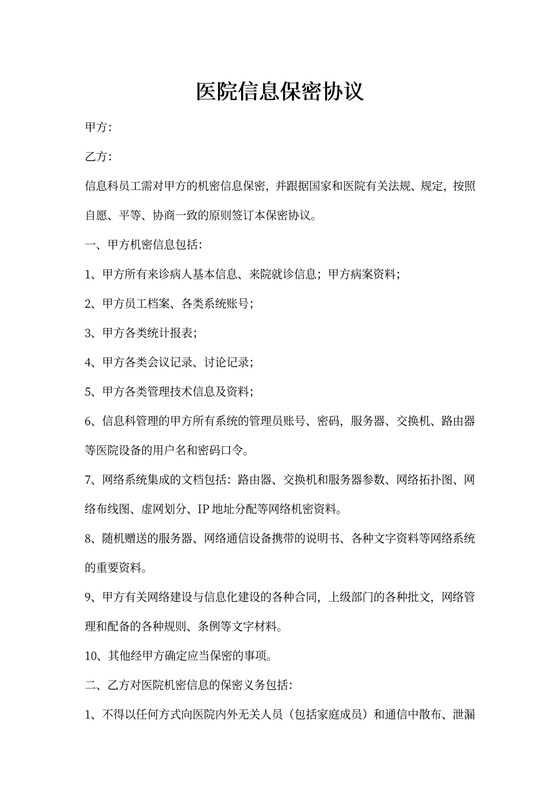 医院信息保密协议

甲方:

乙方:

信息科员工需对甲方的机密信息保密，并跟据国家和医院有关法规、规定，按照自愿、平等、协商一致的原则签订本保密协议。

一、甲方机密信息包括:

1、甲方所有来诊病人基本信息、来院就诊信息；甲方病案资料；

2、甲方员工档案、各类系统账号；

3、甲方各类统计报表；

4、甲方各类会议记录、讨论记录；

5、甲方各类管理技术信息及资料；

6、信息科管理的甲方所有系统的管理员账号、密码，服务器、交换机、路由器等医院设备的用户名和密码口令。

7、网络系统集成的文档包括：路由器、交换机和服务器参数、网络拓扑图、网络布线图、虚网划分、IP 地址分配等网络机密资料。

8、随机赠送的服务器、网络通信设备携带的说明书、各种文字资料等网络系统的重要资料。

9、甲方有关网络建设与信息化建设的各种合同，上级部门的各种批文，网络管理和配备的各种规则、条例等文字材料。

10、其他经甲方确定应当保密的事项。

二、乙方对医院机密信息的保密义务包括:

1、不得以任何方式向医院内外无关人员（包括家庭成员）和通信中散布、泄漏